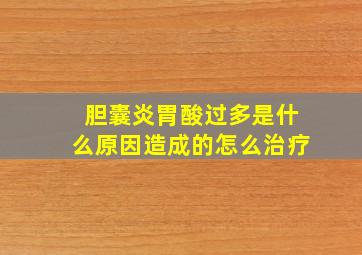 胆囊炎胃酸过多是什么原因造成的怎么治疗